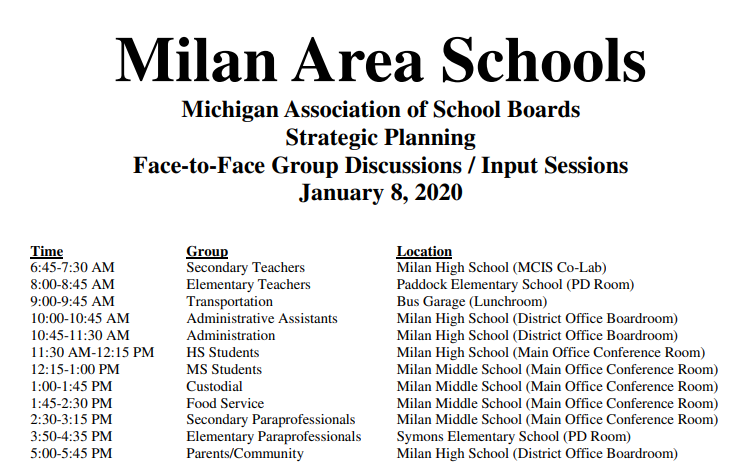 Milan Area Schools

Michigan Association of School Boards
Strategic Planning
Face-to-Face Group Discussions / Input Sessions
January 8, 2020

| Time | Group | Location |
|---|---|---|
| 6:45-7:30 AM | Secondary Teachers | Milan High School (MCIS Co-Lab) |
| 8:00-8:45 AM | Elementary Teachers | Paddock Elementary School (PD Room) |
| 9:00-9:45 AM | Transportation | Bus Garage (Lunchroom) |
| 10:00-10:45 AM | Administrative Assistants | Milan High School (District Office Boardroom) |
| 10:45-11:30 AM | Administration | Milan High School (District Office Boardroom) |
| 11:30 AM-12:15 PM | HS Students | Milan High School (Main Office Conference Room) |
| 12:15-1:00 PM | MS Students | Milan Middle School (Main Office Conference Room) |
| 1:00-1:45 PM | Custodial | Milan Middle School (Main Office Conference Room) |
| 1:45-2:30 PM | Food Service | Milan Middle School (Main Office Conference Room) |
| 2:30-3:15 PM | Secondary Paraprofessionals | Milan Middle School (Main Office Conference Room) |
| 3:50-4:35 PM | Elementary Paraprofessionals | Symons Elementary School (PD Room) |
| 5:00-5:45 PM | Parents/Community | Milan High School (District Office Boardroom) |